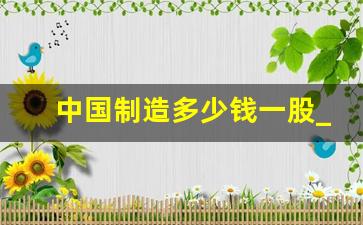 中国制造多少钱一股_